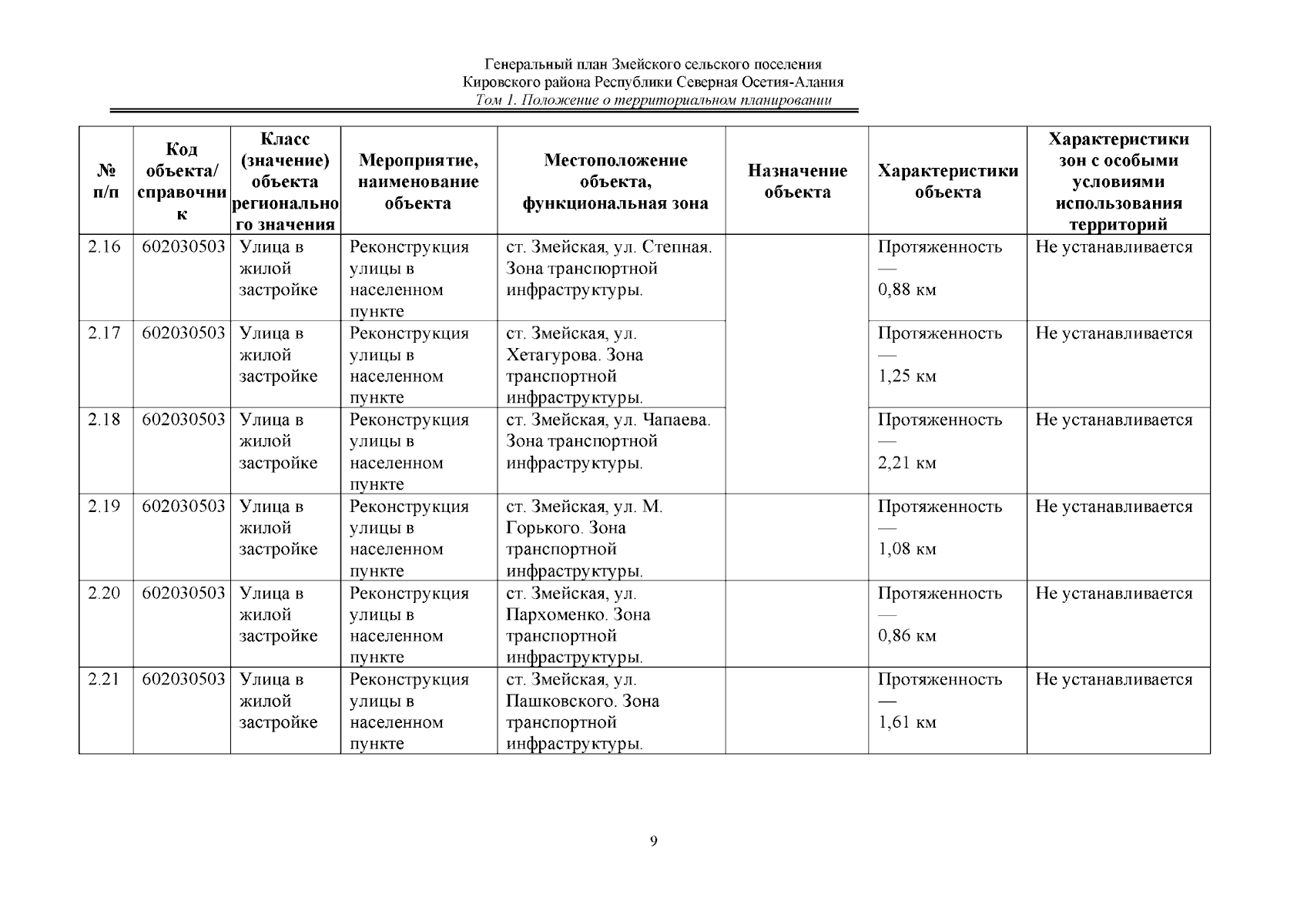 Генеральный план Змейского сельского поселения
Кировского района Республики Северная Осетия-Алания
Том 1. Положение о территориальном планировании

| № п/п | Код объекта/ справочник | Класс (значение) объекта регионального значения | Мероприятие, наименование объекта | Местоположение объекта, функциональная зона | Назначение объекта | Характеристики объекта | Характеристики зон с особыми условиями использования территорий |
|---|---|---|---|---|---|---|---|
| 2.16 | 602030503 | Улица в жилой застройке | Реконструкция улицы в населенном пункте | ст. Змейская, ул. Степная. Зона транспортной инфраструктуры. | | Протяженность — 0,88 км | Не устанавливается |
| 2.17 | 602030503 | Улица в жилой застройке | Реконструкция улицы в населенном пункте | ст. Змейская, ул. Хетагурова. Зона транспортной инфраструктуры. | | Протяженность — 1,25 км | Не устанавливается |
| 2.18 | 602030503 | Улица в жилой застройке | Реконструкция улицы в населенном пункте | ст. Змейская, ул. Чапаева. Зона транспортной инфраструктуры. | | Протяженность — 2,21 км | Не устанавливается |
| 2.19 | 602030503 | Улица в жилой застройке | Реконструкция улицы в населенном пункте | ст. Змейская, ул. М. Горького. Зона транспортной инфраструктуры. | | Протяженность — 1,08 км | Не устанавливается |
| 2.20 | 602030503 | Улица в жилой застройке | Реконструкция улицы в населенном пункте | ст. Змейская, ул. Пархоменко. Зона транспортной инфраструктуры. | | Протяженность — 0,86 км | Не устанавливается |
| 2.21 | 602030503 | Улица в жилой застройке | Реконструкция улицы в населенном пункте | ст. Змейская, ул. Пашковского. Зона транспортной инфраструктуры. | | Протяженность — 1,61 км | Не устанавливается |

9